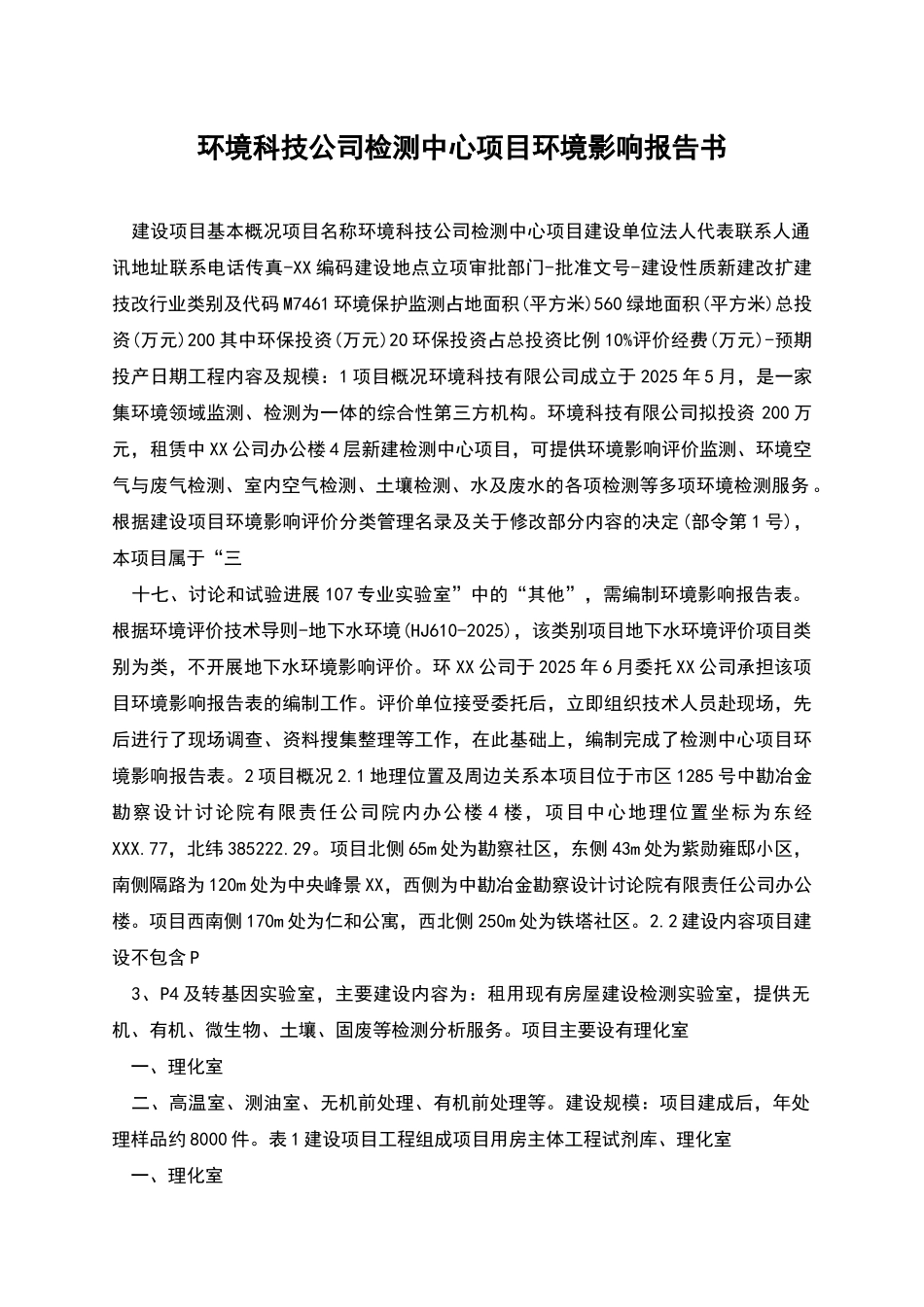 环境科技公司检测中心项目环境影响报告书

建设项目基本概况项目名称环境科技公司检测中心项目建设单位法人代表联系人通讯地址联系电话传真-XX编码建设地点立项审批部门-批准文号-建设性质新建改扩建技改行业类别及代码M7461环境保护监测占地面积(平方米)560绿地面积(平方米)总投资(万元)200其中环保投资(万元)20环保投资占总投资比例10%评价经费(万元)-预期投产日期工程内容及规模：1项目概况环境科技有限公司成立于2025年5月，是一家集环境领域监测、检测为一体的综合性第三方机构。环境科技有限公司拟投资200万元，租赁中XX公司办公楼4层新建检测中心项目，可提供环境影响评价监测、环境空气与废气检测、室内空气检测、土壤检测、水及废水的各项检测等多项环境检测服务。根据建设项目环境影响评价分类管理名录及关于修改部分内容的决定(部令第1号)，本项目属于“三

十七、讨论和试验进展107专业实验室”中的“其他”，需编制环境影响报告表。根据环境评价技术导则-地下水环境(HJ610-2025)，该类别项目地下水环境评价项目类别为类，不开展地下水环境影响评价。环XX公司于2025年6月委托XX公司承担该项目环境影响报告表的编制工作。评价单位接受委托后，立即组织技术人员赴现场，先后进行了现场调查、资料搜集整理等工作，在此基础上，编制完成了检测中心项目环境影响报告表。2项目概况2.1地理位置及周边关系本项目位于市区1285号中勘冶金勘察设计讨论院有限责任公司院内办公楼4楼，项目中心地理位置坐标为东经XXX.77，北纬385222.29。项目北侧65m处为勘察社区，东侧43m处为紫勋雍邸小区，南侧隔路为120m处为中央峰景XX，西侧为中勘冶金勘察设计讨论院有限责任公司办公楼。项目西南侧170m处为仁和公寓，西北侧250m处为铁塔社区。2.2建设内容项目建设不包含P

3、P4及转基因实验室，主要建设内容为：租用现有房屋建设检测实验室，提供无机、有机、微生物、土壤、固废等检测分析服务。项目主要设有理化室

一、理化室

二、高温室、测油室、无机前处理、有机前处理等。建设规模：项目建成后，年处理样品约8000件。表1建设项目工程组成项目用房主体工程试剂库、理化室

一、理化室